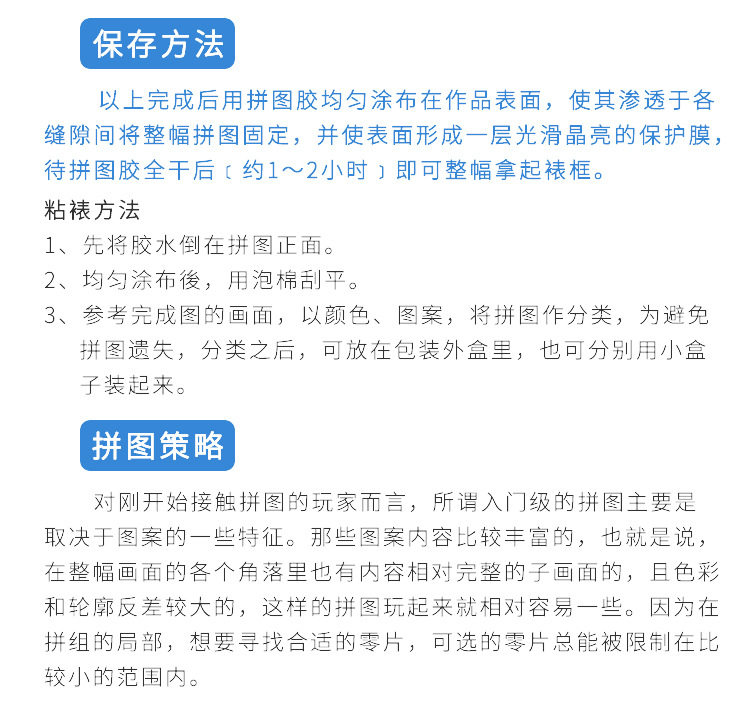 保存方法

以上完成后用拼图胶均匀涂布在作品表面，使其渗透于各缝隙间将整幅拼图固定，并使表面形成一层光滑晶亮的保护膜，待拼图胶全干后〔约1～2小时〕即可整幅拿起裱框。

粘裱方法

1、先将胶水倒在拼图正面。

2、均匀涂布後，用泡棉刮平。

3、参考完成图的画面，以颜色、图案，将拼图作分类，为避免拼图遗失，分类之后，可放在包装外盒里，也可分别用小盒子装起来。

拼图策略

对刚开始接触拼图的玩家而言，所谓入门级的拼图主要是取决于图案的一些特征。那些图案内容比较丰富的，也就是说，在整幅画面的各个角落里也有内容相对完整的子画面的，且色彩和轮廓反差较大的，这样的拼图玩起来就相对容易一些。因为在拼组的局部，想要寻找合适的零片，可选的零片总能被限制在比较小的范围内。